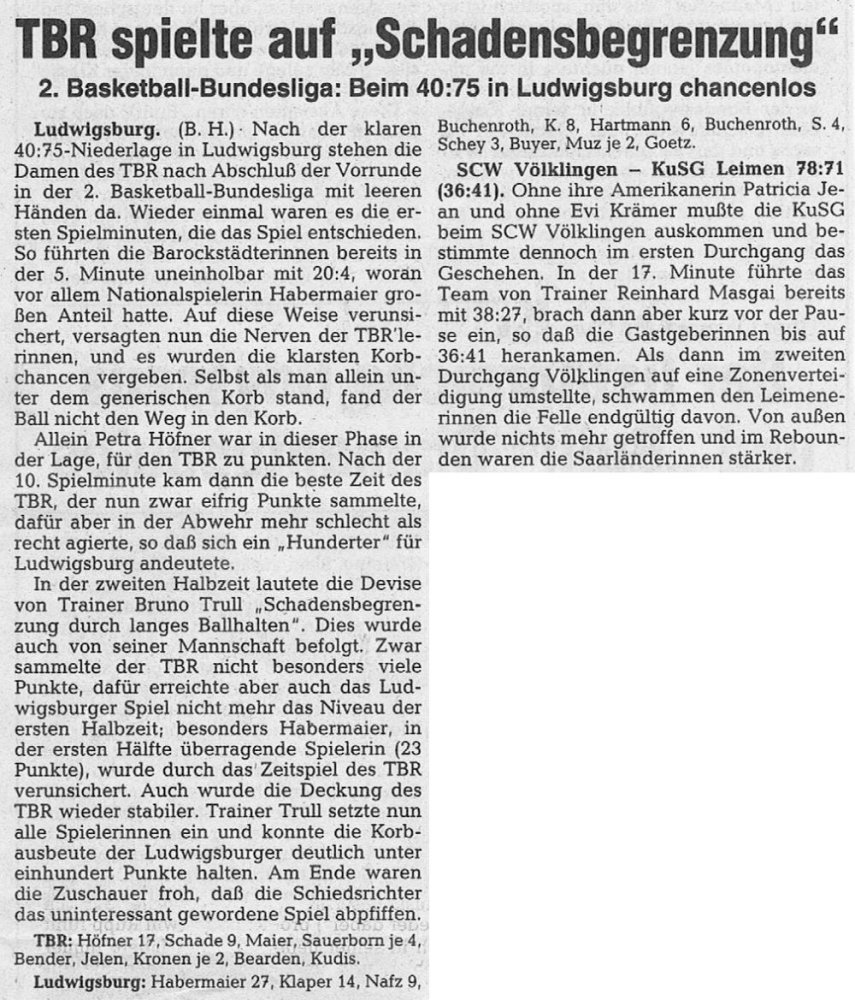 TBR spielte auf „Schadensbegrenzung“

2. Basketball-Bundesliga: Beim 40:75 in Ludwigsburg chancenlos

Ludwigsburg. (B. H.) Nach der klaren 40:75-Niederlage in Ludwigsburg stehen die Damen des TBR nach Abschluß der Vorrunde in der 2. Basketball-Bundesliga mit leeren Händen da. Wieder einmal waren es die ersten Spielminuten, die das Spiel entschieden. So führten die Barockstädterinnen bereits in der 5. Minute uneinholbar mit 20:4, woran vor allem Nationalspielerin Habermaier großen Anteil hatte. Auf diese Weise verunsichert, versagten nun die Nerven der TBR'lerinnen, und es wurden die klarsten Korbchancen vergeben. Selbst als man allein unter dem generischen Korb stand, fand der Ball nicht den Weg in den Korb.

Allein Petra Höfner war in dieser Phase in der Lage, für den TBR zu punkten. Nach der 10. Spielminute kam dann die beste Zeit des TBR, der nun zwar eifrig Punkte sammelte, dafür aber in der Abwehr mehr schlecht als recht agierte, so daß sich ein „Hunderter“ für Ludwigsburg andeutete.

In der zweiten Halbzeit lautete die Devise von Trainer Bruno Trull „Schadensbegrenzung durch langes Ballhalten“. Dies wurde auch von seiner Mannschaft befolgt. Zwar sammelte der TBR nicht besonders viele Punkte, dafür erreichte aber auch das Ludwigsburger Spiel nicht mehr das Niveau der ersten Halbzeit; besonders Habermaier, in der ersten Hälfte überragende Spielerin (23 Punkte), wurde durch das Zeitspiel des TBR verunsichert. Auch wurde die Deckung des TBR wieder stabiler. Trainer Trull setzte nun alle Spielerinnen ein und konnte die Korbausbeute der Ludwigsburger deutlich unter einhundert Punkte halten. Am Ende waren die Zuschauer froh, daß die Schiedsrichter das uninteressant gewordene Spiel abpfiffen.

TBR: Höfner 17, Schade 9, Maier, Sauerborn je 4, Bender, Jelen, Kronen je 2, Bearden, Kudis.

Ludwigsburg: Habermaier 27, Klaper 14, Nafz 9, Buchenroth, K. 8, Hartmann 6, Buchenroth, S. 4, Schey 3, Buyer, Muz je 2, Goetz.

SCW Völklingen – KuSG Leimen 78:71 (36:41). Ohne ihre Amerikanerin Patricia Jean und ohne Evi Krämer mußte die KuSG beim SCW Völklingen auskommen und bestimmte dennoch im ersten Durchgang das Geschehen. In der 17. Minute führte das Team von Trainer Reinhard Masgai bereits mit 38:27, brach dann aber kurz vor der Pause ein, so daß die Gastgeberinnen bis auf 36:41 herankamen. Als dann im zweiten Durchgang Völklingen auf eine Zonenverteidigung umstellte, schwammen den Leimenerinnen die Felle endgültig davon. Von außen wurde nichts mehr getroffen und im Rebounden waren die Saarländerinnen stärker.